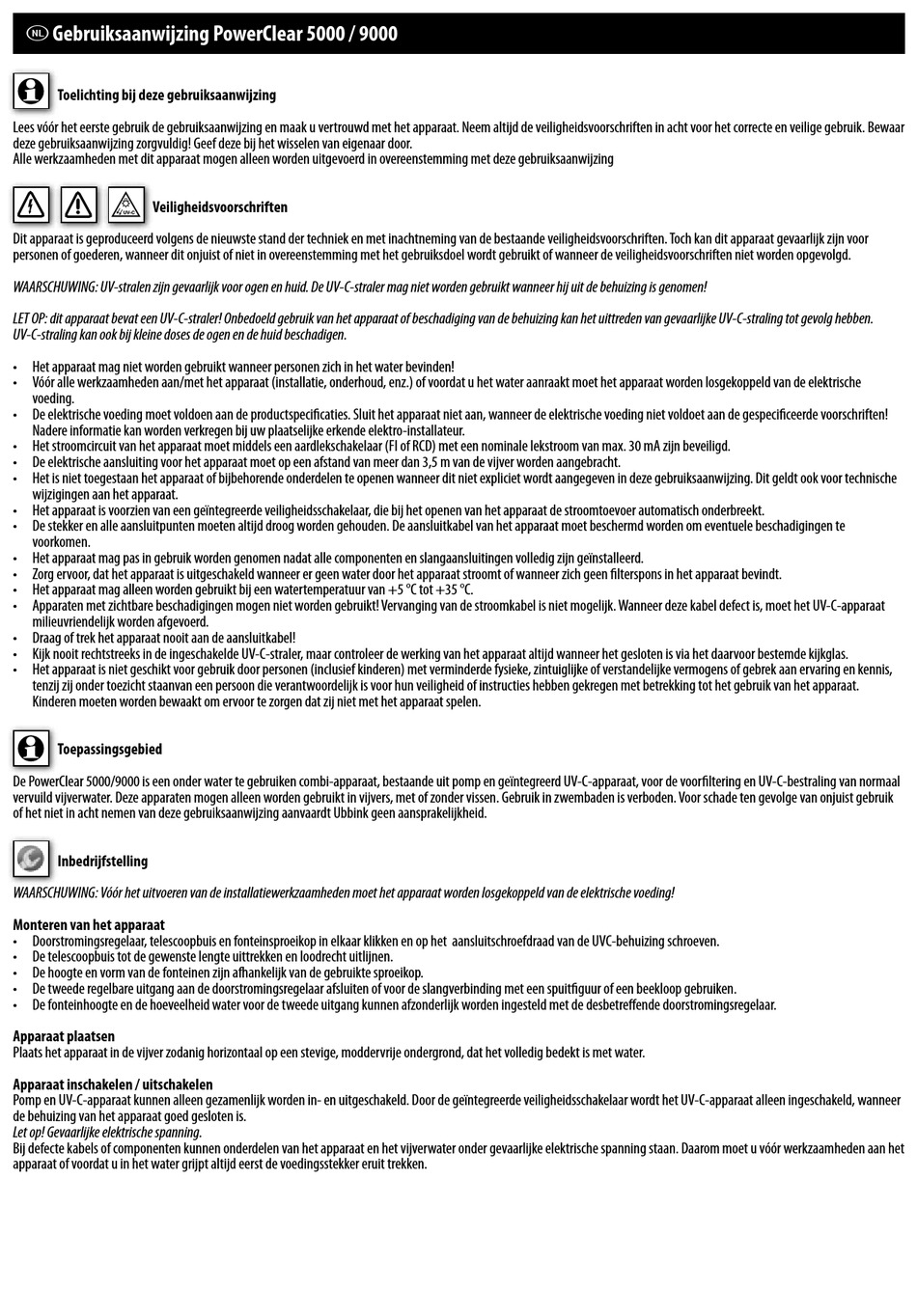 NL Gebruiksaanwijzing PowerClear 5000 / 9000

Toelichting bij deze gebruiksaanwijzing

Lees vóór het eerste gebruik de gebruiksaanwijzing en maak u vertrouwd met het apparaat. Neem altijd de veiligheidsvoorschriften in acht voor het correcte en veilige gebruik. Bewaar deze gebruiksaanwijzing zorgvuldig! Geef deze bij het wisselen van eigenaar door.
Alle werkzaamheden met dit apparaat mogen alleen worden uitgevoerd in overeenstemming met deze gebruiksaanwijzing

UV-C

Veiligheidsvoorschriften

Dit apparaat is geproduceerd volgens de nieuwste stand der techniek en met inachtneming van de bestaande veiligheidsvoorschriften. Toch kan dit apparaat gevaarlijk zijn voor personen of goederen, wanneer dit onjuist of niet in overeenstemming met het gebruiksdoel wordt gebruikt of wanneer de veiligheidsvoorschriften niet worden opgevolgd.

WAARSCHUWING: UV-stralen zijn gevaarlijk voor ogen en huid. De UV-C-straler mag niet worden gebruikt wanneer hij uit de behuizing is genomen!

LET OP: dit apparaat bevat een UV-C-straler! Onbedoeld gebruik van het apparaat of beschadiging van de behuizing kan het uittreden van gevaarlijke UV-C-straling tot gevolg hebben. UV-C-straling kan ook bij kleine doses de ogen en de huid beschadigen.

• Het apparaat mag niet worden gebruikt wanneer personen zich in het water bevinden!
• Vóór alle werkzaamheden aan/met het apparaat (installatie, onderhoud, enz.) of voordat u het water aanraakt moet het apparaat worden losgekoppeld van de elektrische voeding.
• De elektrische voeding moet voldoen aan de productspecificaties. Sluit het apparaat niet aan, wanneer de elektrische voeding niet voldoet aan de gespecificeerde voorschriften! Nadere informatie kan worden verkregen bij uw plaatselijke erkende elektro-installateur.
• Het stroomcircuit van het apparaat moet middels een aardlekschakelaar (FI of RCD) met een nominale lekstroom van max. 30 mA zijn beveiligd.
• De elektrische aansluiting voor het apparaat moet op een afstand van meer dan 3,5 m van de vijver worden aangebracht.
• Het is niet toegestaan het apparaat of bijbehorende onderdelen te openen wanneer dit niet expliciet wordt aangegeven in deze gebruiksaanwijzing. Dit geldt ook voor technische wijzigingen aan het apparaat.
• Het apparaat is voorzien van een geïntegreerde veiligheidsschakelaar, die bij het openen van het apparaat de stroomtoevoer automatisch onderbreekt.
• De stekker en alle aansluitpunten moeten altijd droog worden gehouden. De aansluitkabel van het apparaat moet beschermd worden om eventuele beschadigingen te voorkomen.
• Het apparaat mag pas in gebruik worden genomen nadat alle componenten en slangaansluitingen volledig zijn geïnstalleerd.
• Zorg ervoor, dat het apparaat is uitgeschakeld wanneer er geen water door het apparaat stroomt of wanneer zich geen filterspons in het apparaat bevindt.
• Het apparaat mag alleen worden gebruikt bij een watertemperatuur van +5 °C tot +35 °C.
• Apparaten met zichtbare beschadigingen mogen niet worden gebruikt! Vervanging van de stroomkabel is niet mogelijk. Wanneer deze kabel defect is, moet het UV-C-apparaat milieuvriendelijk worden afgevoerd.
• Draag of trek het apparaat nooit aan de aansluitkabel!
• Kijk nooit rechtstreeks in de ingeschakelde UV-C-straler, maar controleer de werking van het apparaat altijd wanneer het gesloten is via het daarvoor bestemde kijkglas.
• Het apparaat is niet geschikt voor gebruik door personen (inclusief kinderen) met verminderde fysieke, zintuiglijke of verstandelijke vermogens of gebrek aan ervaring en kennis, tenzij zij onder toezicht staanvan een persoon die verantwoordelijk is voor hun veiligheid of instructies hebben gekregen met betrekking tot het gebruik van het apparaat. Kinderen moeten worden bewaakt om ervoor te zorgen dat zij niet met het apparaat spelen.

Toepassingsgebied

De PowerClear 5000/9000 is een onder water te gebruiken combi-apparaat, bestaande uit pomp en geïntegreerd UV-C-apparaat, voor de voorfiltering en UV-C-bestraling van normaal vervuild vijverwater. Deze apparaten mogen alleen worden gebruikt in vijvers, met of zonder vissen. Gebruik in zwembaden is verboden. Voor schade ten gevolge van onjuist gebruik of het niet in acht nemen van deze gebruiksaanwijzing aanvaardt Ubbink geen aansprakelijkheid.

Inbedrijfstelling

WAARSCHUWING: Vóór het uitvoeren van de installatiewerkzaamheden moet het apparaat worden losgekoppeld van de elektrische voeding!

Monteren van het apparaat
• Doorstromingsregelaar, telescoopbuis en fonteinsproeikop in elkaar klikken en op het aansluitschroefdraad van de UVC-behuizing schroeven.
• De telescoopbuis tot de gewenste lengte uittrekken en loodrecht uitlijnen.
• De hoogte en vorm van de fonteinen zijn afhankelijk van de gebruikte sproeikop.
• De tweede regelbare uitgang aan de doorstromingsregelaar afsluiten of voor de slangverbinding met een spuitfiguur of een beekloop gebruiken.
• De fonteinhoogte en de hoeveelheid water voor de tweede uitgang kunnen afzonderlijk worden ingesteld met de desbetreffende doorstromingsregelaar.

Apparaat plaatsen
Plaats het apparaat in de vijver zodanig horizontaal op een stevige, moddervrije ondergrond, dat het volledig bedekt is met water.

Apparaat inschakelen / uitschakelen
Pomp en UV-C-apparaat kunnen alleen gezamenlijk worden in- en uitgeschakeld. Door de geïntegreerde veiligheidsschakelaar wordt het UV-C-apparaat alleen ingeschakeld, wanneer de behuizing van het apparaat goed gesloten is.
Let op! Gevaarlijke elektrische spanning.
Bij defecte kabels of componenten kunnen onderdelen van het apparaat en het vijverwater onder gevaarlijke elektrische spanning staan. Daarom moet u vóór werkzaamheden aan het apparaat of voordat u in het water grijpt altijd eerst de voedingsstekker eruit trekken.